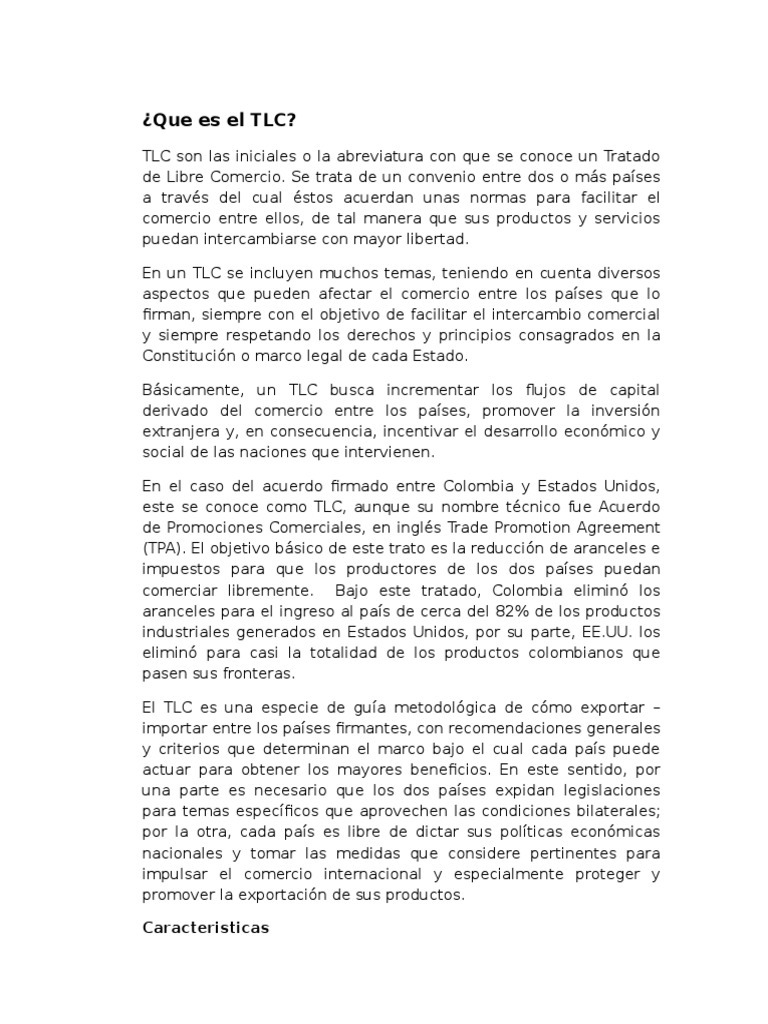 ¿Que es el TLC?

TLC son las iniciales o la abreviatura con que se conoce un Tratado de Libre Comercio. Se trata de un convenio entre dos o más países a través del cual éstos acuerdan unas normas para facilitar el comercio entre ellos, de tal manera que sus productos y servicios puedan intercambiarse con mayor libertad.

En un TLC se incluyen muchos temas, teniendo en cuenta diversos aspectos que pueden afectar el comercio entre los países que lo firman, siempre con el objetivo de facilitar el intercambio comercial y siempre respetando los derechos y principios consagrados en la Constitución o marco legal de cada Estado.

Básicamente, un TLC busca incrementar los flujos de capital derivado del comercio entre los países, promover la inversión extranjera y, en consecuencia, incentivar el desarrollo económico y social de las naciones que intervienen.

En el caso del acuerdo firmado entre Colombia y Estados Unidos, este se conoce como TLC, aunque su nombre técnico fue Acuerdo de Promociones Comerciales, en inglés Trade Promotion Agreement (TPA). El objetivo básico de este trato es la reducción de aranceles e impuestos para que los productores de los dos países puedan comerciar libremente. Bajo este tratado, Colombia eliminó los aranceles para el ingreso al país de cerca del 82% de los productos industriales generados en Estados Unidos, por su parte, EE.UU. los eliminó para casi la totalidad de los productos colombianos que pasen sus fronteras.

El TLC es una especie de guía metodológica de cómo exportar – importar entre los países firmantes, con recomendaciones generales y criterios que determinan el marco bajo el cual cada país puede actuar para obtener los mayores beneficios. En este sentido, por una parte es necesario que los dos países expidan legislaciones para temas específicos que aprovechen las condiciones bilaterales; por la otra, cada país es libre de dictar sus políticas económicas nacionales y tomar las medidas que considere pertinentes para impulsar el comercio internacional y especialmente proteger y promover la exportación de sus productos.

Caracteristicas